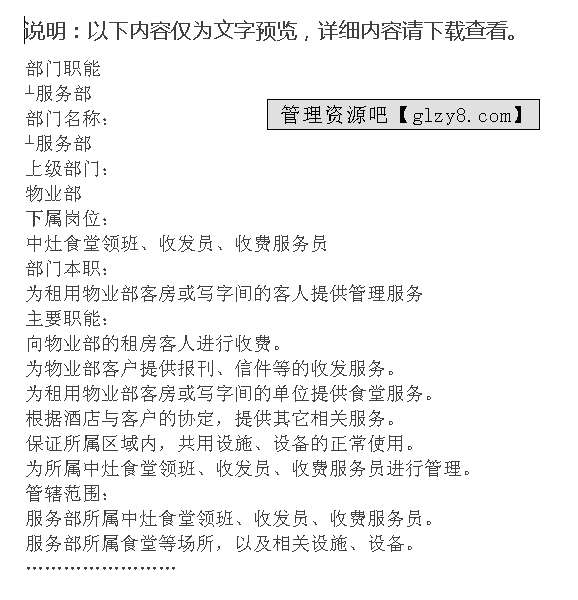 说明：以下内容仅为文字预览，详细内容请下载查看。

部门职能
┴服务部
部门名称：
┴服务部
上级部门：
物业部
下属岗位：
中灶食堂领班、收发员、收费服务员
部门本职：
为租用物业部客房或写字间的客人提供管理服务
主要职能：
向物业部的租房客人进行收费。
为物业部客户提供报刊、信件等的收发服务。
为租用物业部客房或写字间的单位提供食堂服务。
根据酒店与客户的协定，提供其它相关服务。
保证所属区域内，共用设施、设备的正常使用。
为所属中灶食堂领班、收发员、收费服务员进行管理。
管辖范围：
服务部所属中灶食堂领班、收发员、收费服务员。
服务部所属食堂等场所，以及相关设施、设备。
……………………

管理资源吧【glzy8.com】